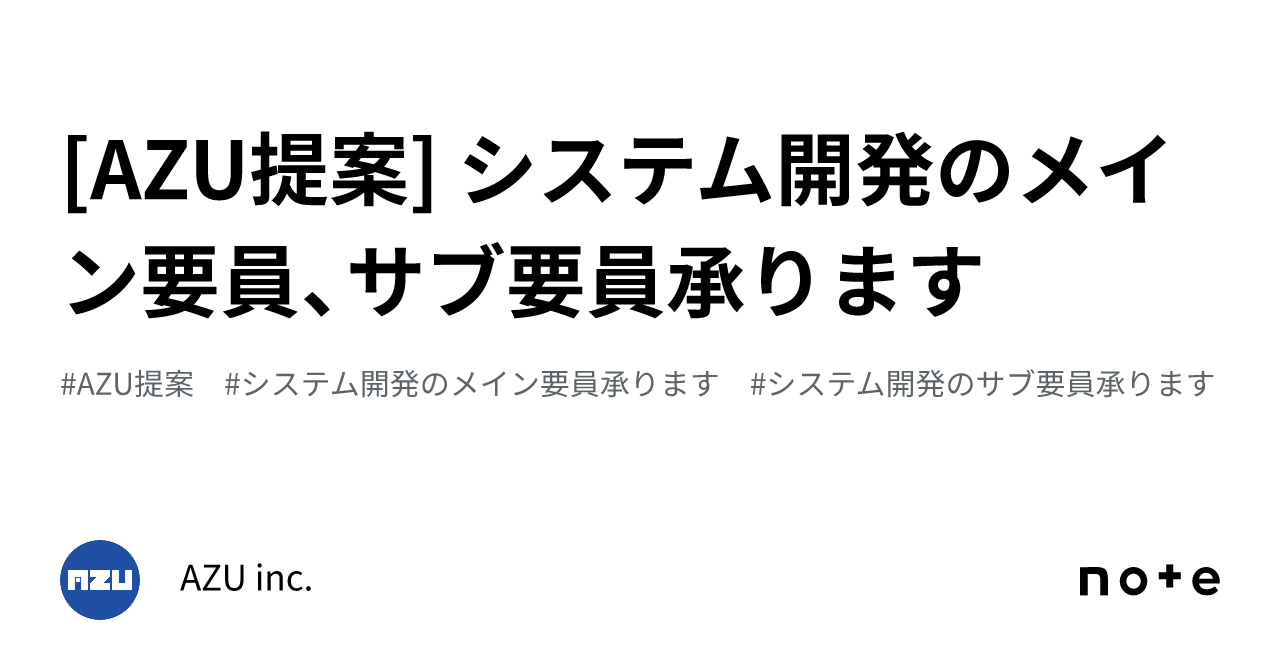 [AZU提案] システム開発のメイン要員、サブ要員承ります

#AZU提案　#システム開発のメイン要員承ります　#システム開発のサブ要員承ります

AZU

AZU inc.

note